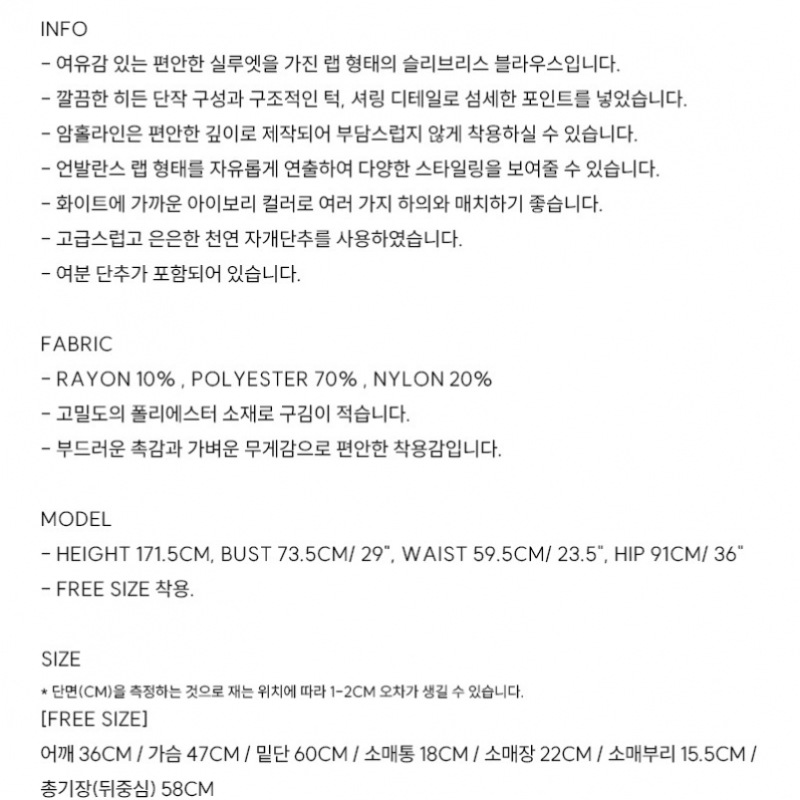 INFO
- 여유감 있는 편안한 실루엣을 가진 랩 형태의 슬리브리스 블라우스입니다.
- 깔끔한 히든 단작 구성과 구조적인 턱, 셔링 디테일로 섬세한 포인트를 넣었습니다.
- 암홀라인은 편안한 깊이로 제작되어 부담스럽지 않게 착용하실 수 있습니다.
- 언발란스 랩 형태를 자유롭게 연출하여 다양한 스타일링을 보여줄 수 있습니다.
- 화이트에 가까운 아이보리 컬러로 여러 가지 하의와 매치하기 좋습니다.
- 고급스럽고 은은한 천연 자개단추를 사용하였습니다.
- 여분 단추가 포함되어 있습니다.

FABRIC
- RAYON 10% , POLYESTER 70% , NYLON 20%
- 고밀도의 폴리에스터 소재로 구김이 적습니다.
- 부드러운 촉감과 가벼운 무게감으로 편안한 착용감입니다.

MODEL
- HEIGHT 171.5CM, BUST 73.5CM/ 29", WAIST 59.5CM/ 23.5", HIP 91CM/ 36"
- FREE SIZE 착용.

SIZE
* 단면(CM)을 측정하는 것으로 재는 위치에 따라 1-2CM 오차가 생길 수 있습니다.
[FREE SIZE]
어깨 36CM / 가슴 47CM / 밑단 60CM / 소매통 18CM / 소매장 22CM / 소매부리 15.5CM / 총기장(뒤중심) 58CM